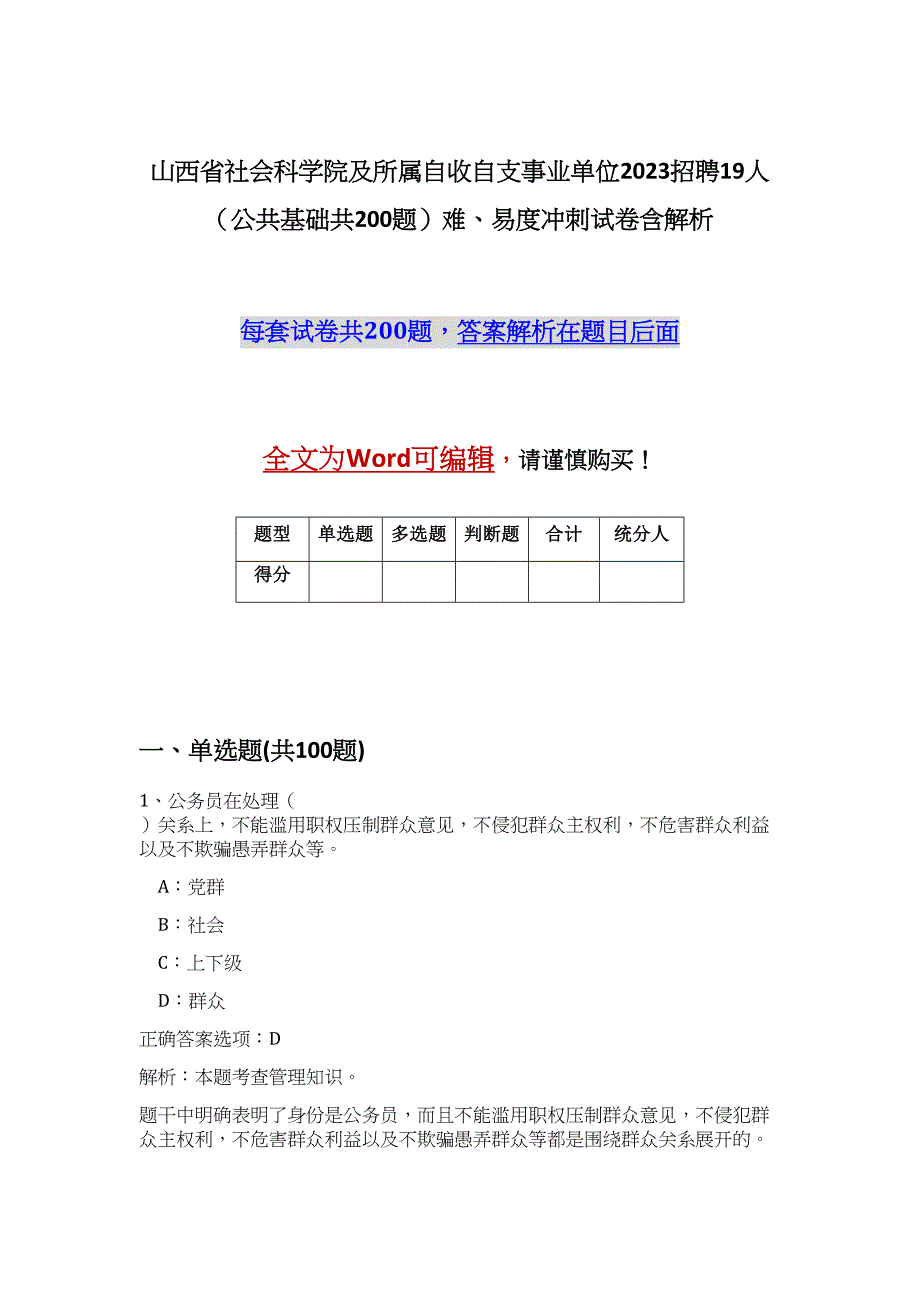 山西省社会科学院及所属自收自支事业单位2023招聘19人（公共基础共200题）难、易度冲刺试卷含解析

每套试卷共200题，答案解析在题目后面

全文为Word可编辑，请谨慎购买！

| 题型 | 单选题 | 多选题 | 判断题 | 合计 | 统分人 |
|---|---|---|---|---|---|
| 得分 | | | | | |

一、单选题(共100题)

1、公务员在处理（ ）关系上，不能滥用职权压制群众意见，不侵犯群众主权利，不危害群众利益以及不欺骗愚弄群众等。

A：党群

B：社会

C：上下级

D：群众

正确答案选项：D

解析：本题考查管理知识。

题干中明确表明了身份是公务员，而且不能滥用职权压制群众意见，不侵犯群众主权利，不危害群众利益以及不欺骗愚弄群众等都是围绕群众关系展开的。